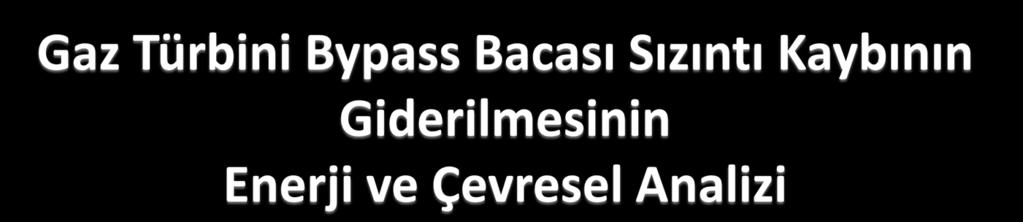 Gaz Türbini Bypass Bacası Sızıntı Kaybının Giderilmesinin Enerji ve Çevresel Analizi